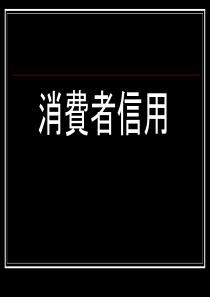 消費者信用